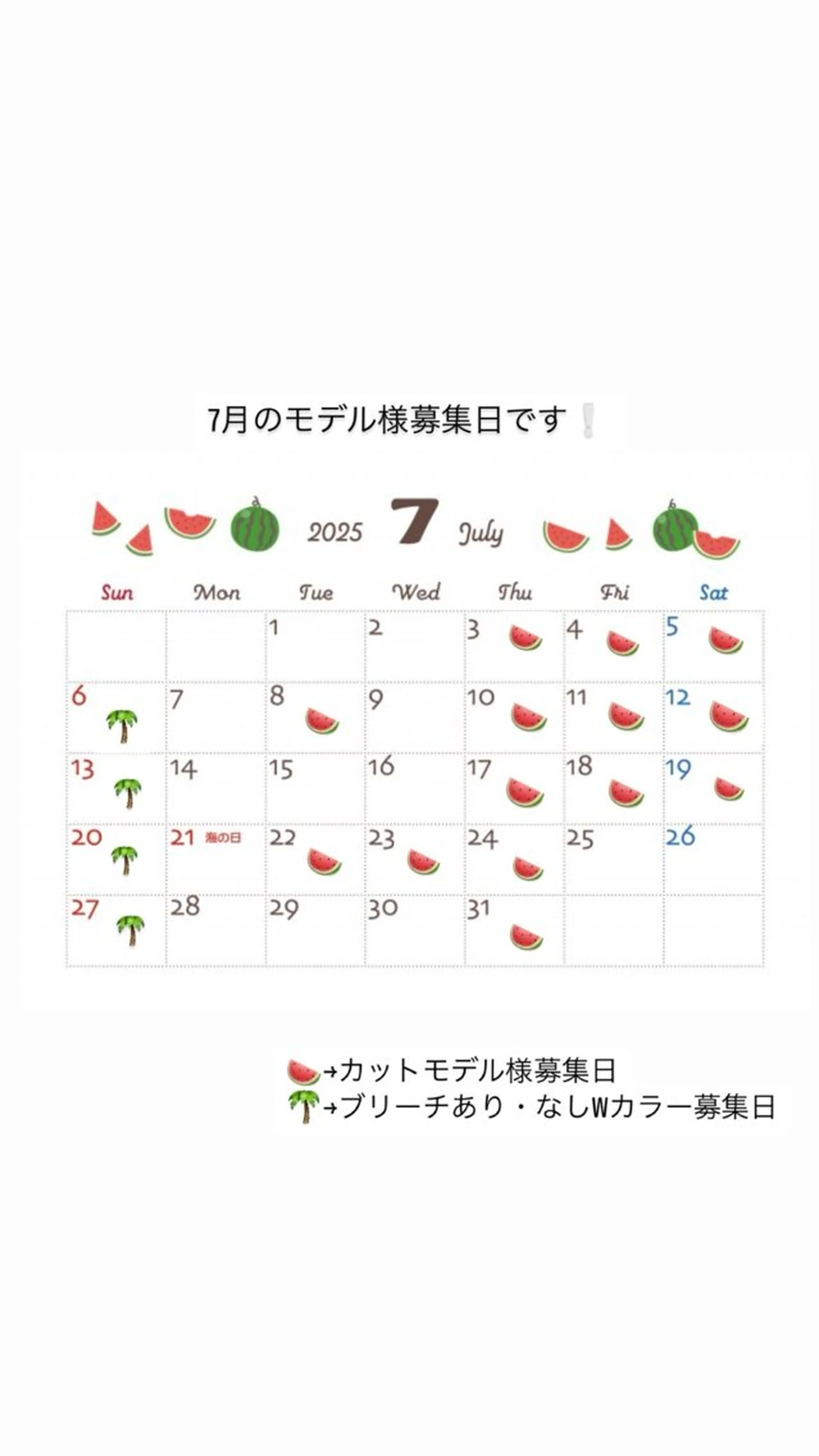 7月のモデル様募集日です❕

2025 7 July

| Sun | Mon | Tue | Wed | Thu | Fri | Sat |
|---|---|---|---|---|---|---|
| | | 1 | 2 | 3 🍉 | 4 🍉 | 5 🍉 |
| 6 🌴 | 7 | 8 🍉 | 9 | 10 🍉 | 11 🍉 | 12 🍉 |
| 13 🌴 | 14 | 15 | 16 | 17 🍉 | 18 🍉 | 19 🍉 |
| 20 🌴 | 21 海の日 | 22 🍉 | 23 🍉 | 24 🍉 | 25 | 26 |
| 27 🌴 | 28 | 29 | 30 | 31 🍉 | | |

🍉→カットモデル様募集日
🌴→ブリーチあり・なしWカラー募集日